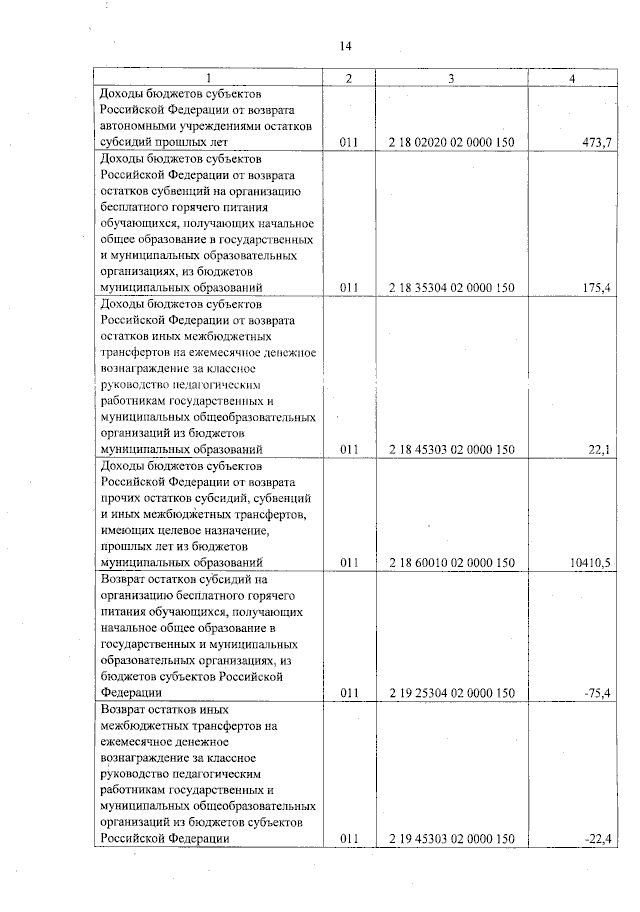 14

| 1 | 2 | 3 | 4 |
|---|---|---|---|
| Доходы бюджетов субъектов Российской Федерации от возврата автономными учреждениями остатков субсидий прошлых лет | 011 | 2 18 02020 02 0000 150 | 473,7 |
| Доходы бюджетов субъектов Российской Федерации от возврата остатков субвенций на организацию бесплатного горячего питания обучающихся, получающих начальное общее образование в государственных и муниципальных образовательных организациях, из бюджетов муниципальных образований | 011 | 2 18 35304 02 0000 150 | 175,4 |
| Доходы бюджетов субъектов Российской Федерации от возврата остатков иных межбюджетных трансфертов на ежемесячное денежное вознаграждение за классное руководство педагогическим работникам государственных и муниципальных общеобразовательных организаций из бюджетов муниципальных образований | 011 | 2 18 45303 02 0000 150 | 22,1 |
| Доходы бюджетов субъектов Российской Федерации от возврата прочих остатков субсидий, субвенций и иных межбюджетных трансфертов, имеющих целевое назначение, прошлых лет из бюджетов муниципальных образований | 011 | 2 18 60010 02 0000 150 | 10410,5 |
| Возврат остатков субсидий на организацию бесплатного горячего питания обучающихся, получающих начальное общее образование в государственных и муниципальных образовательных организациях, из бюджетов субъектов Российской Федерации | 011 | 2 19 25304 02 0000 150 | -75,4 |
| Возврат остатков иных межбюджетных трансфертов на ежемесячное денежное вознаграждение за классное руководство педагогическим работникам государственных и муниципальных общеобразовательных организаций из бюджетов субъектов Российской Федерации | 011 | 2 19 45303 02 0000 150 | -22,4 |